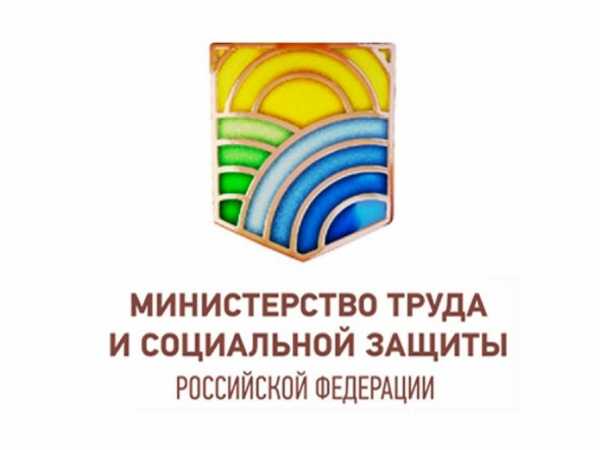 МИНИСТЕРСТВО ТРУДА
И СОЦИАЛЬНОЙ ЗАЩИТЫ
РОССИЙСКОЙ ФЕДЕРАЦИИ